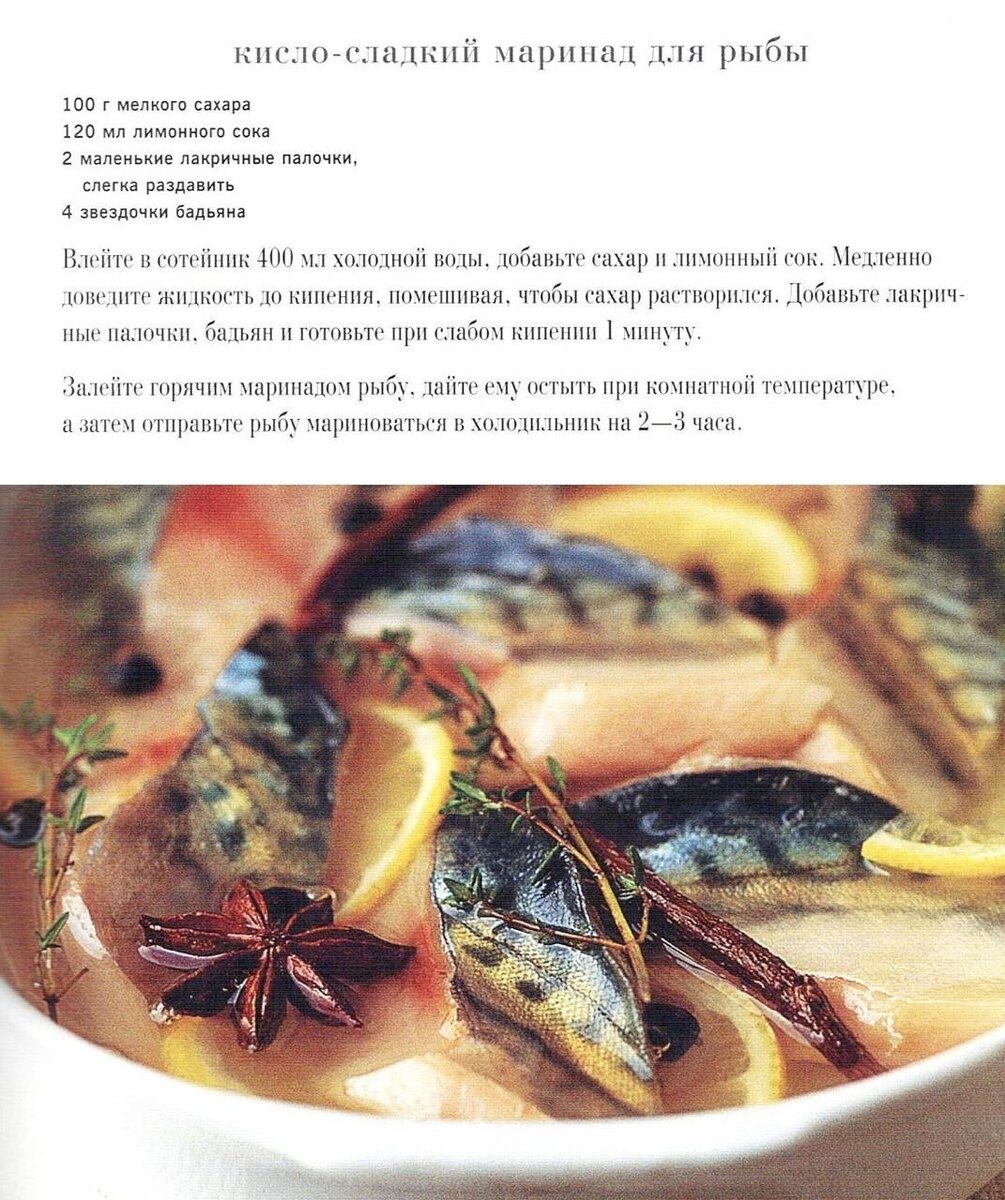 кисло-сладкий маринад для рыбы

100 г мелкого сахара
120 мл лимонного сока
2 маленькие лакричные палочки, слегка раздавить
4 звездочки бадьяна

Влейте в сотейник 400 мл холодной воды, добавьте сахар и лимонный сок. Медленно доведите жидкость до кипения, помешивая, чтобы сахар растворился. Добавьте лакричные палочки, бадьян и готовьте при слабом кипении 1 минуту.

Залейте горячим маринадом рыбу, дайте ему остыть при комнатной температуре, а затем отправьте рыбу мариноваться в холодильник на 2—3 часа.